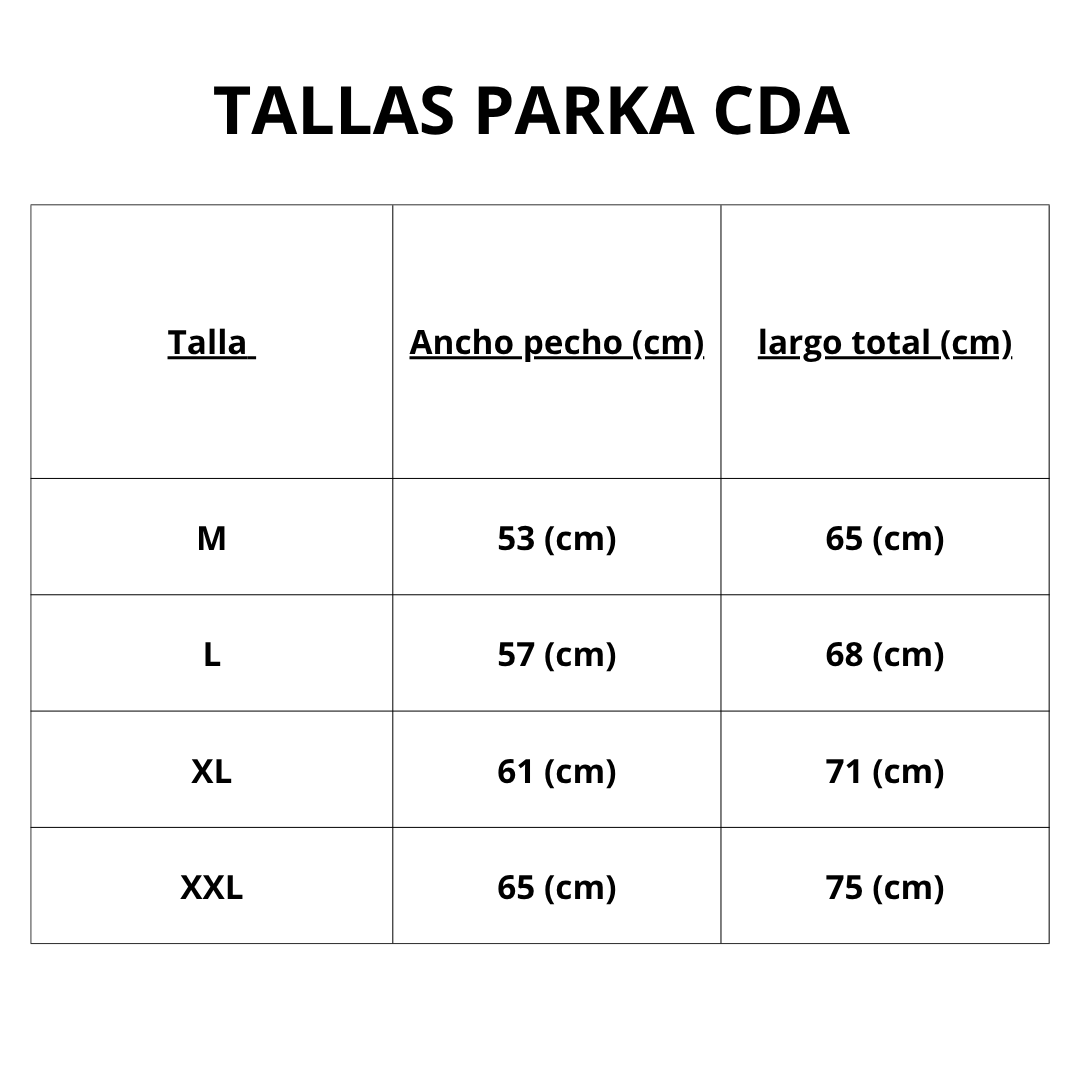 TALLAS PARKA CDA

| Talla | Ancho pecho (cm) | largo total (cm) |
|---|---|---|
| M | 53 (cm) | 65 (cm) |
| L | 57 (cm) | 68 (cm) |
| XL | 61 (cm) | 71 (cm) |
| XXL | 65 (cm) | 75 (cm) |